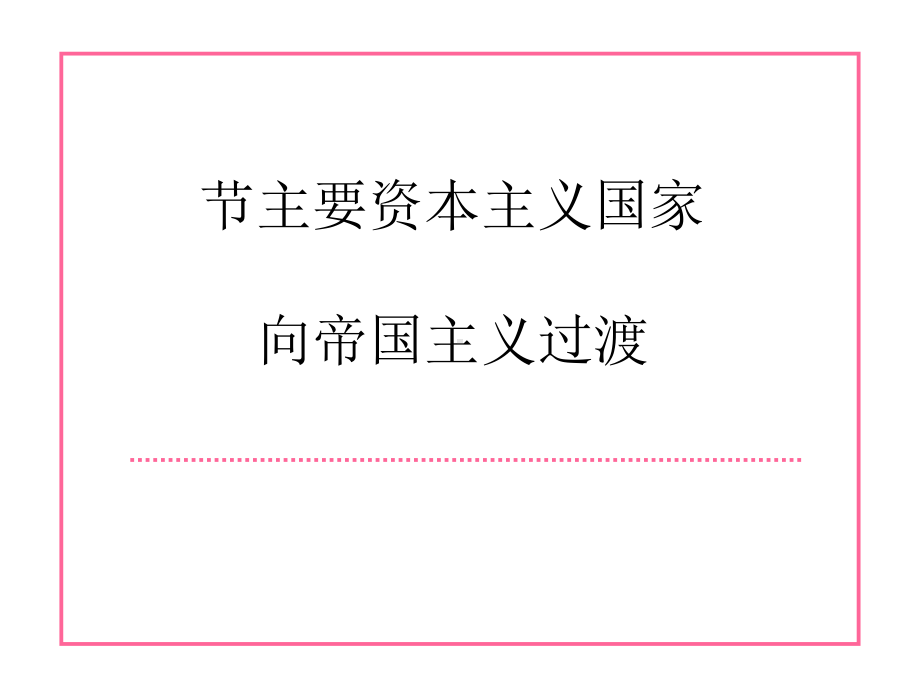 节主要资本主义国家

向帝国主义过渡